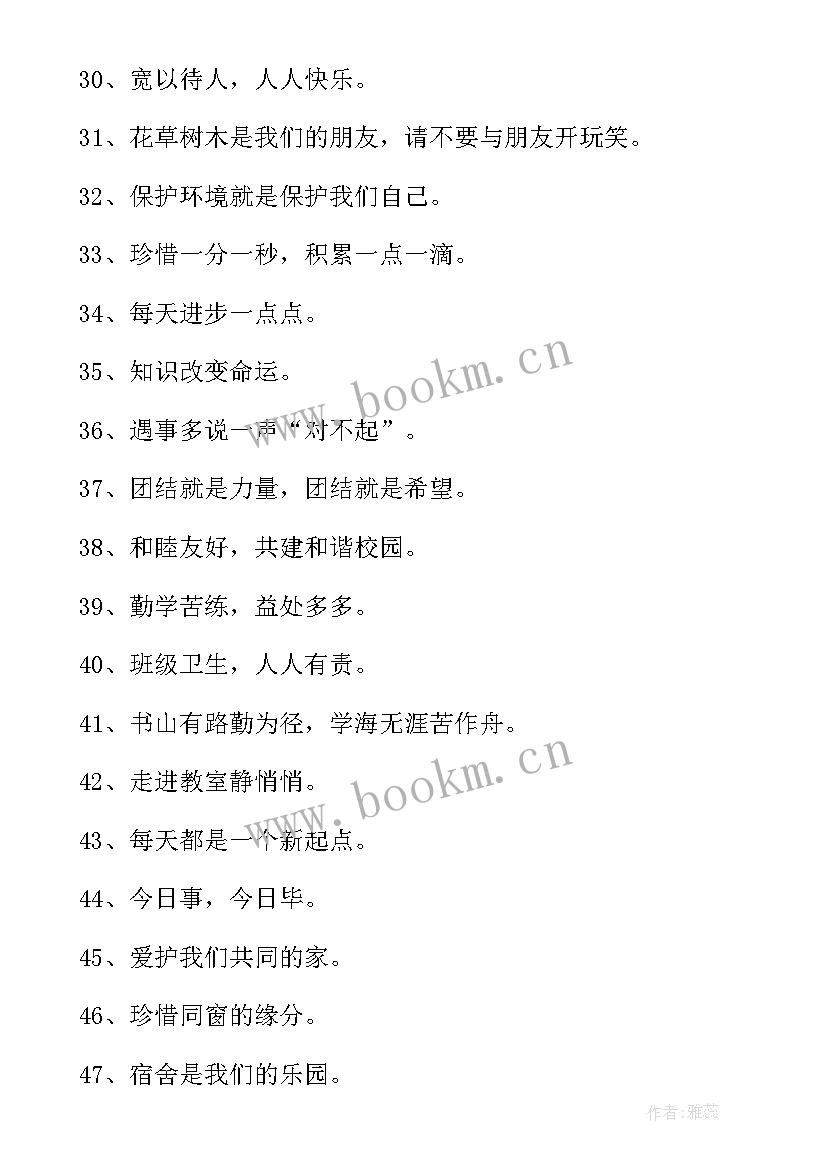 30、宽以待人，人人快乐。

31、花草树木是我们的朋友，请不要与朋友开玩笑。

32、保护环境就是保护我们自己。

33、珍惜一分一秒，积累一点一滴。

34、每天进步一点点。

35、知识改变命运。

36、遇事多说一声“对不起”。

37、团结就是力量，团结就是希望。

38、和睦友好，共建和谐校园。

39、勤学苦练，益处多多。

40、班级卫生，人人有责。

41、书山有路勤为径，学海无涯苦作舟。

42、走进教室静悄悄。

43、每天都是一个新起点。

44、今日事，今日毕。

45、爱护我们共同的家。

46、珍惜同窗的缘分。

47、宿舍是我们的乐园。

www.bookm.cn

www.bookm.cn

作者：雅蕊